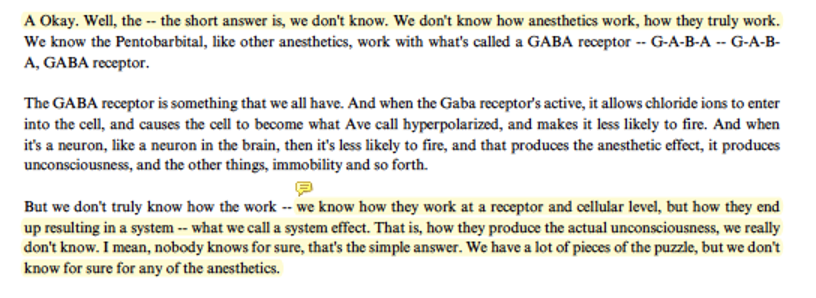 A Okay. Well, the -- the short answer is, we don't know. We don't know how anesthetics work, how they truly work. We know the Pentobarbital, like other anesthetics, work with what's called a GABA receptor -- G-A-B-A -- G-A-B-A, GABA receptor.

The GABA receptor is something that we all have. And when the Gaba receptor's active, it allows chloride ions to enter into the cell, and causes the cell to become what Ave call hyperpolarized, and makes it less likely to fire. And when it's a neuron, like a neuron in the brain, then it's less likely to fire, and that produces the anesthetic effect, it produces unconsciousness, and the other things, immobility and so forth.

But we don't truly know how the work -- we know how they work at a receptor and cellular level, but how they end up resulting in a system -- what we call a system effect. That is, how they produce the actual unconsciousness, we really don't know. I mean, nobody knows for sure, that's the simple answer. We have a lot of pieces of the puzzle, but we don't know for sure for any of the anesthetics.